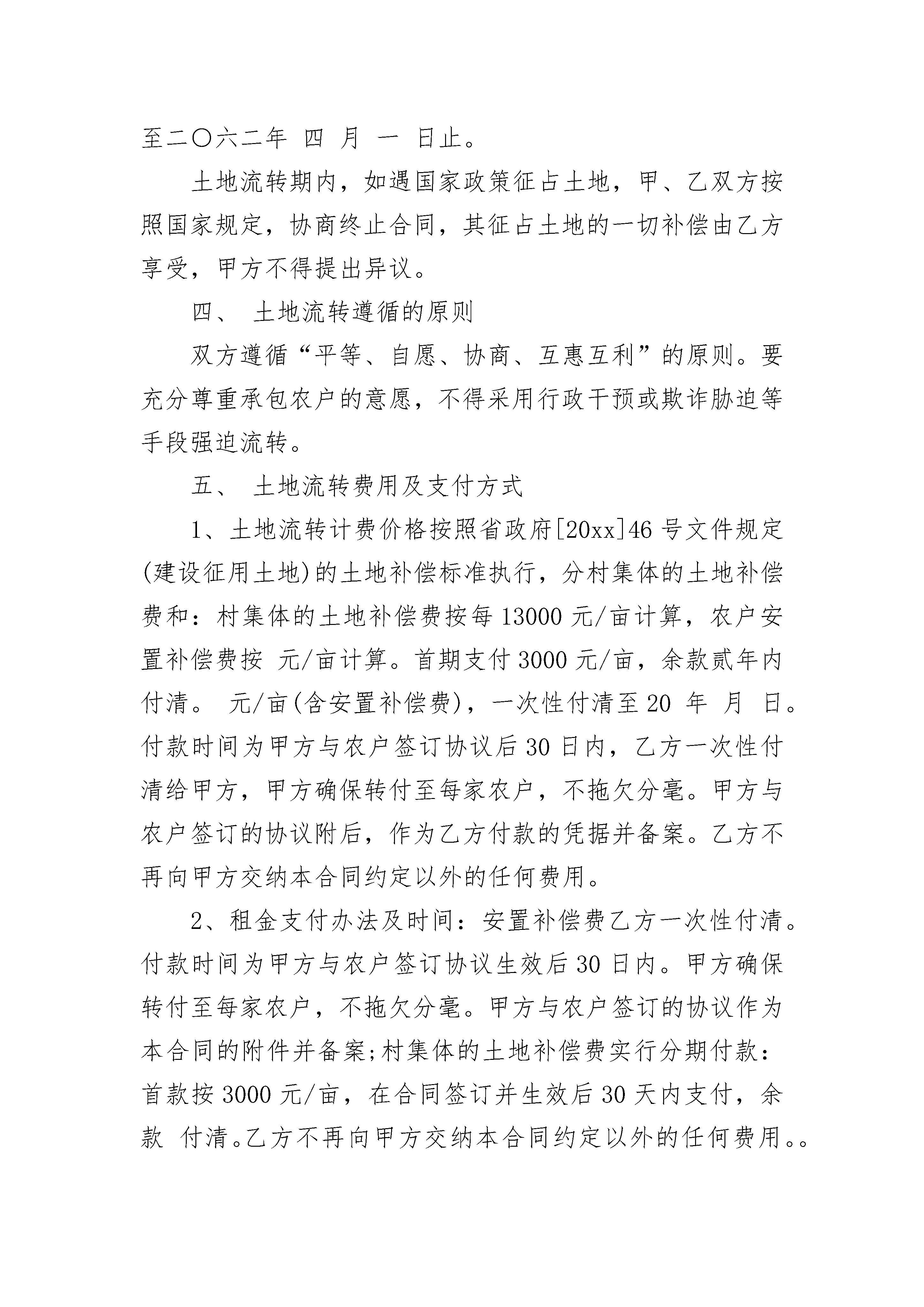 至二〇六二年 四 月 一 日止。

土地流转期内，如遇国家政策征占土地，甲、乙双方按照国家规定，协商终止合同，其征占土地的一切补偿由乙方享受，甲方不得提出异议。

四、 土地流转遵循的原则

双方遵循“平等、自愿、协商、互惠互利”的原则。要充分尊重承包农户的意愿，不得采用行政干预或欺诈胁迫等手段强迫流转。

五、 土地流转费用及支付方式

1、土地流转计费价格按照省政府[20xx]46 号文件规定(建设征用土地)的土地补偿标准执行，分村集体的土地补偿费和：村集体的土地补偿费按每 13000 元/亩计算，农户安置补偿费按 元/亩计算。首期支付 3000 元/亩，余款贰年内付清。 元/亩(含安置补偿费)，一次性付清至 20 年 月 日。付款时间为甲方与农户签订协议后 30 日内，乙方一次性付清给甲方，甲方确保转付至每家农户，不拖欠分毫。甲方与农户签订的协议附后，作为乙方付款的凭据并备案。乙方不再向甲方交纳本合同约定以外的任何费用。

2、租金支付办法及时间：安置补偿费乙方一次性付清。付款时间为甲方与农户签订协议生效后 30 日内。甲方确保转付至每家农户，不拖欠分毫。甲方与农户签订的协议作为本合同的附件并备案;村集体的土地补偿费实行分期付款：首款按 3000 元/亩，在合同签订并生效后 30 天内支付，余款 付清。乙方不再向甲方交纳本合同约定以外的任何费用。。